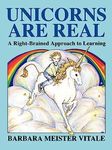 UNICORNS ARE REAL

A Right-Brained Approach to Learning

BARBARA MEISTER VITALE